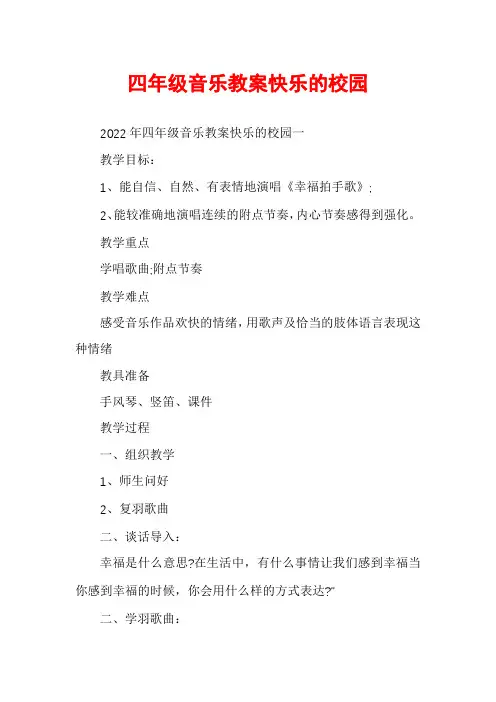 四年级音乐教案快乐的校园

2022年四年级音乐教案快乐的校园一

教学目标：

1、能自信、自然、有表情地演唱《幸福拍手歌》;

2、能较准确地演唱连续的附点节奏，内心节奏感得到强化。

教学重点

学唱歌曲;附点节奏

教学难点

感受音乐作品欢快的情绪，用歌声及恰当的肢体语言表现这种情绪

教具准备

手风琴、竖笛、课件

教学过程

一、组织教学

1、师生问好

2、复羽歌曲

二、谈话导入：

幸福是什么意思?在生活中，有什么事情让我们感到幸福当你感到幸福的时候，你会用什么样的方式表达?"

二、学羽歌曲：